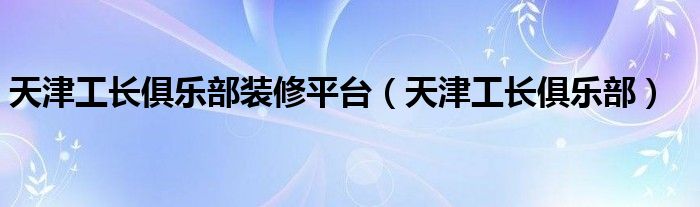 天津工长俱乐部装修平台（天津工长俱乐部）